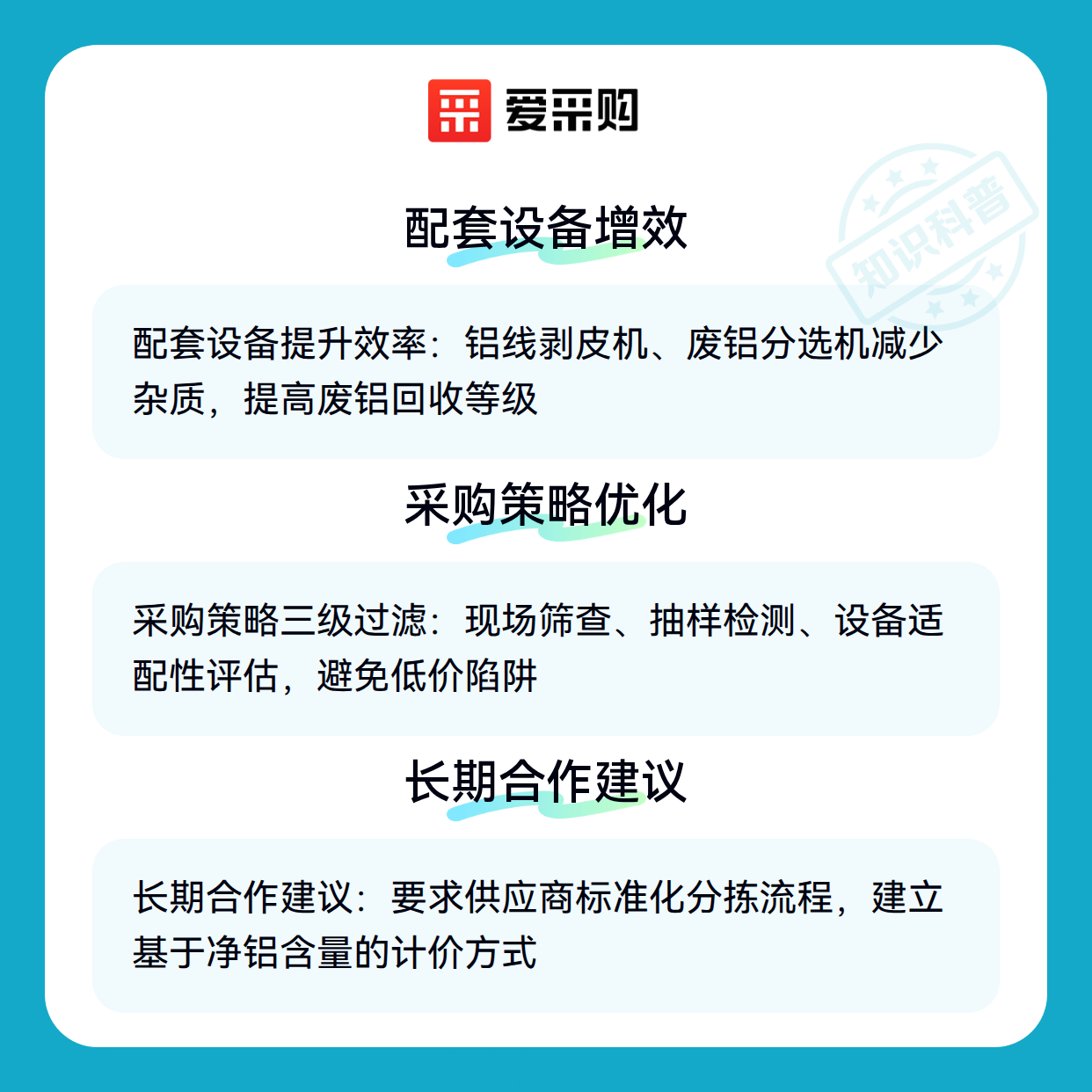 爱采购

配套设备增效

配套设备提升效率：铝线剥皮机、废铝分选机减少杂质，提高废铝回收等级

采购策略优化

采购策略三级过滤：现场筛查、抽样检测、设备适配性评估，避免低价陷阱

长期合作建议

长期合作建议：要求供应商标准化分拣流程，建立基于净铝含量的计价方式

知识科普